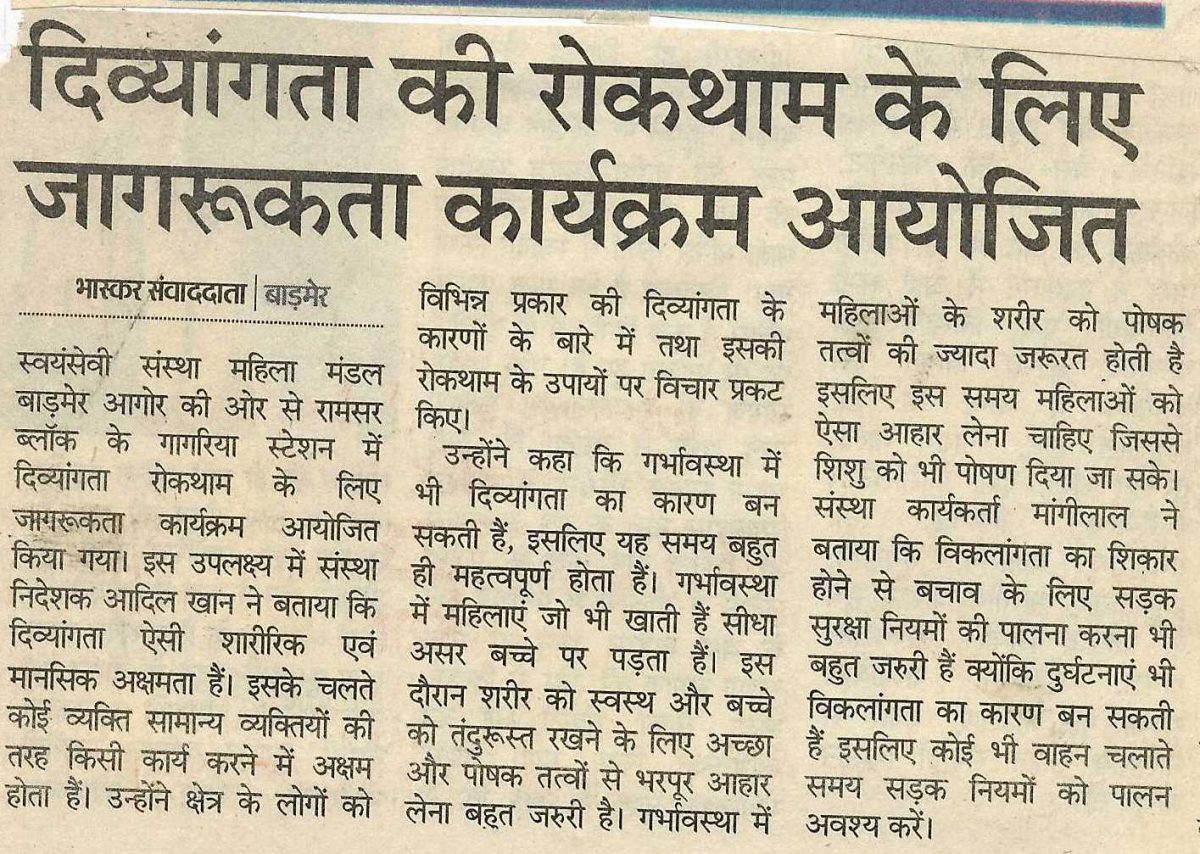 दिव्यांगता की रोकथाम के लिए जागरूकता कार्यक्रम आयोजित

भास्कर संवाददाता | बाड़मेर

स्वयंसेवी संस्था महिला मंडल बाड़मेर आगोर की ओर से रामसर ब्लॉक के गागरिया स्टेशन में दिव्यांगता रोकथाम के लिए जागरूकता कार्यक्रम आयोजित किया गया। इस उपलक्ष्य में संस्था निदेशक आदिल खान ने बताया कि दिव्यांगता ऐसी शारीरिक एवं मानसिक अक्षमता हैं। इसके चलते कोई व्यक्ति सामान्य व्यक्तियों की तरह किसी कार्य करने में अक्षम होता हैं। उन्होंने क्षेत्र के लोगों को विभिन्न प्रकार की दिव्यांगता के कारणों के बारे में तथा इसकी रोकथाम के उपायों पर विचार प्रकट किए।

उन्होंने कहा कि गर्भावस्था में भी दिव्यांगता का कारण बन सकती हैं, इसलिए यह समय बहुत ही महत्वपूर्ण होता हैं। गर्भावस्था में महिलाएं जो भी खाती हैं सीधा असर बच्चे पर पड़ता हैं। इस दौरान शरीर को स्वस्थ और बच्चे को तंदुरूस्त रखने के लिए अच्छा और पोषक तत्वों से भरपूर आहार लेना बहुत जरुरी है। गर्भावस्था में महिलाओं के शरीर को पोषक तत्वों की ज्यादा जरूरत होती है इसलिए इस समय महिलाओं को ऐसा आहार लेना चाहिए जिससे शिशु को भी पोषण दिया जा सके। संस्था कार्यकर्ता मांगीलाल ने बताया कि विकलांगता का शिकार होने से बचाव के लिए सड़क सुरक्षा नियमों की पालना करना भी बहुत जरुरी हैं क्योंकि दुर्घटनाएं भी विकलांगता का कारण बन सकती हैं इसलिए कोई भी वाहन चलाते समय सड़क नियमों को पालन अवश्य करें।